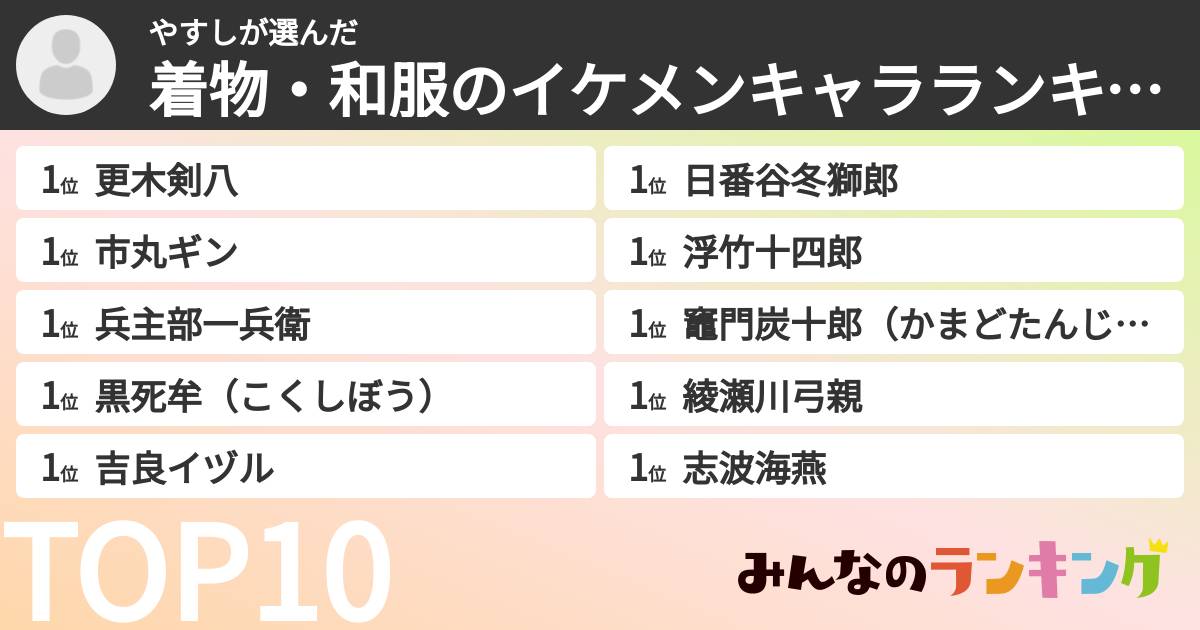 やすしが選んだ
着物・和服のイケメンキャラランキ…

1位 更木剣八

1位 市丸ギン

1位 兵主部一兵衛

1位 黒死牟（こくしぼう）

1位 吉良イヅル

1位 日番谷冬獅郎

1位 浮竹十四郎

1位 竈門炭十郎（かまどたんじ…

1位 綾瀬川弓親

1位 志波海燕

TOP10

みんなのランキング